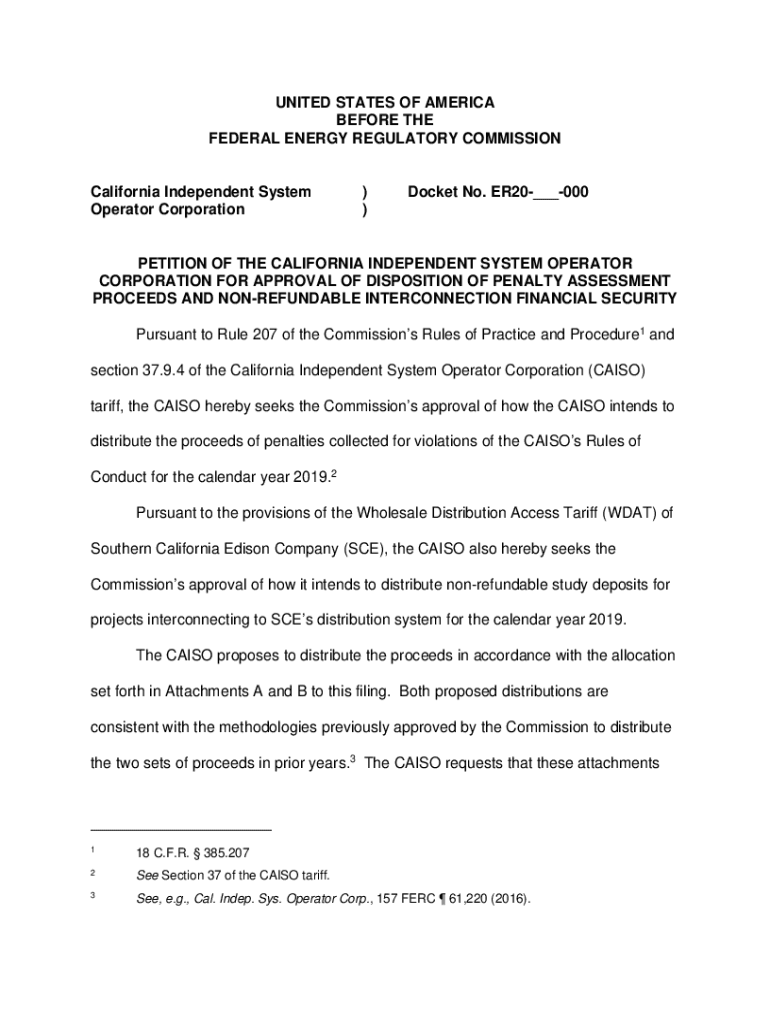 UNITED STATES OF AMERICA
BEFORE THE
FEDERAL ENERGY REGULATORY COMMISSION

California Independent System Operator Corporation ) ) Docket No. ER20-___-000

PETITION OF THE CALIFORNIA INDEPENDENT SYSTEM OPERATOR CORPORATION FOR APPROVAL OF DISPOSITION OF PENALTY ASSESSMENT PROCEEDS AND NON-REFUNDABLE INTERCONNECTION FINANCIAL SECURITY

Pursuant to Rule 207 of the Commission's Rules of Practice and Procedure$^1$ and section 37.9.4 of the California Independent System Operator Corporation (CAISO) tariff, the CAISO hereby seeks the Commission's approval of how the CAISO intends to distribute the proceeds of penalties collected for violations of the CAISO's Rules of Conduct for the calendar year 2019.$^2$

Pursuant to the provisions of the Wholesale Distribution Access Tariff (WDAT) of Southern California Edison Company (SCE), the CAISO also hereby seeks the Commission's approval of how it intends to distribute non-refundable study deposits for projects interconnecting to SCE's distribution system for the calendar year 2019.

The CAISO proposes to distribute the proceeds in accordance with the allocation set forth in Attachments A and B to this filing. Both proposed distributions are consistent with the methodologies previously approved by the Commission to distribute the two sets of proceeds in prior years.$^3$ The CAISO requests that these attachments

$^1$ 18 C.F.R. § 385.207

$^2$ See Section 37 of the CAISO tariff.

$^3$ See, e.g., Cal. Indep. Sys. Operator Corp., 157 FERC ¶ 61,220 (2016).